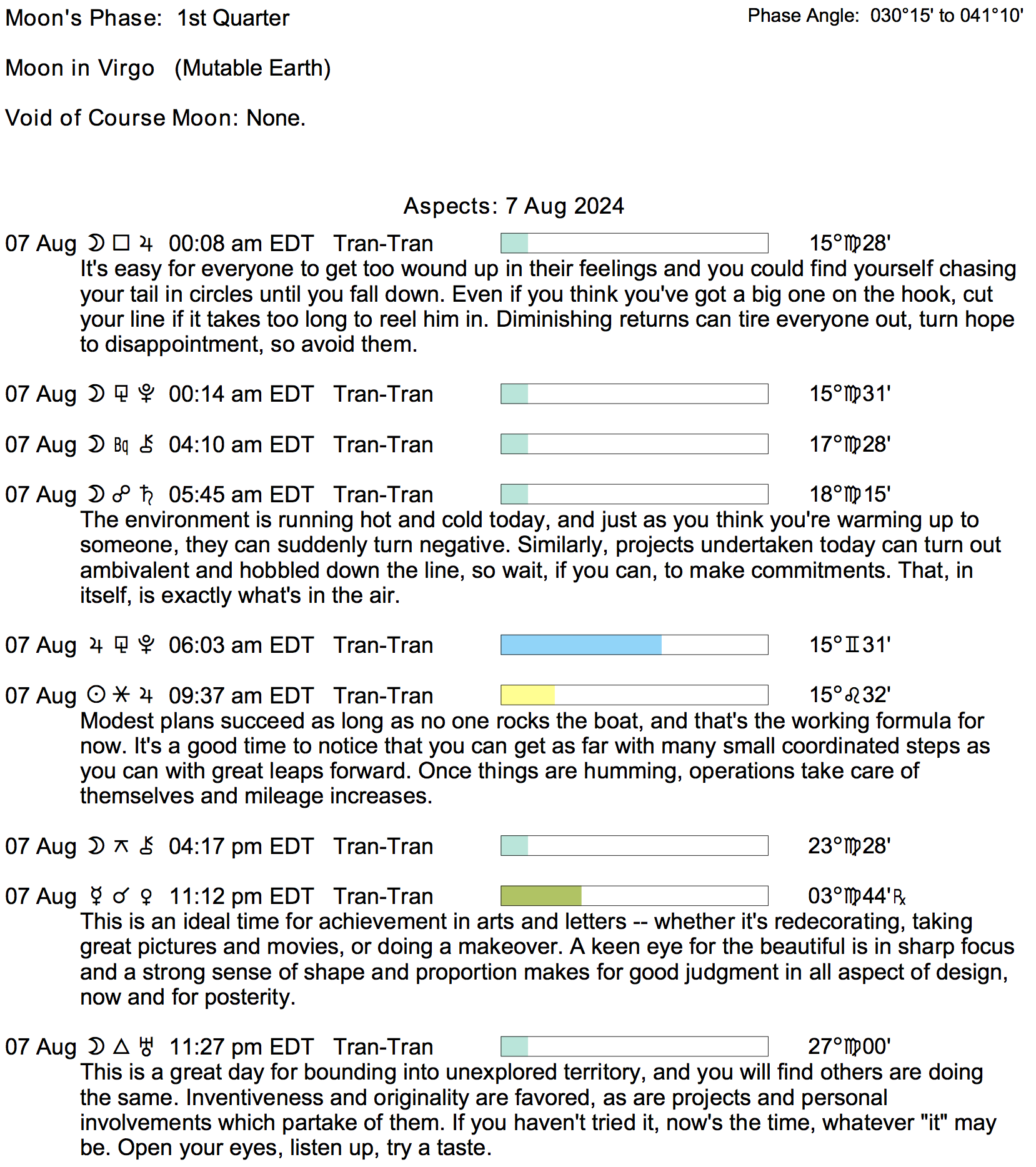 Moon's Phase: 1st Quarter

Phase Angle: 030°15' to 041°10'

Moon in Virgo (Mutable Earth)

Void of Course Moon: None.

Aspects: 7 Aug 2024

07 Aug ☽ □ ♃ 00:08 am EDT Tran-Tran 15°♍28'

It's easy for everyone to get too wound up in their feelings and you could find yourself chasing your tail in circles until you fall down. Even if you think you've got a big one on the hook, cut your line if it takes too long to reel him in. Diminishing returns can tire everyone out, turn hope to disappointment, so avoid them.

07 Aug ☽ ⚼ ♇ 00:14 am EDT Tran-Tran 15°♍31'

07 Aug ☽ Bq ⚷ 04:10 am EDT Tran-Tran 17°♍28'

07 Aug ☽ ☍ ♄ 05:45 am EDT Tran-Tran 18°♍15'

The environment is running hot and cold today, and just as you think you're warming up to someone, they can suddenly turn negative. Similarly, projects undertaken today can turn out ambivalent and hobbled down the line, so wait, if you can, to make commitments. That, in itself, is exactly what's in the air.

07 Aug ♃ ⚼ ♇ 06:03 am EDT Tran-Tran 15°♊31'

07 Aug ☉ ⚹ ♃ 09:37 am EDT Tran-Tran 15°♌32'

Modest plans succeed as long as no one rocks the boat, and that's the working formula for now. It's a good time to notice that you can get as far with many small coordinated steps as you can with great leaps forward. Once things are humming, operations take care of themselves and mileage increases.

07 Aug ☽ ⚻ ⚷ 04:17 pm EDT Tran-Tran 23°♍28'

07 Aug ☿ ☌ ♀ 11:12 pm EDT Tran-Tran 03°♍44'℞

This is an ideal time for achievement in arts and letters -- whether it's redecorating, taking great pictures and movies, or doing a makeover. A keen eye for the beautiful is in sharp focus and a strong sense of shape and proportion makes for good judgment in all aspect of design, now and for posterity.

07 Aug ☽ △ ♅ 11:27 pm EDT Tran-Tran 27°♍00'

This is a great day for bounding into unexplored territory, and you will find others are doing the same. Inventiveness and originality are favored, as are projects and personal involvements which partake of them. If you haven't tried it, now's the time, whatever "it" may be. Open your eyes, listen up, try a taste.